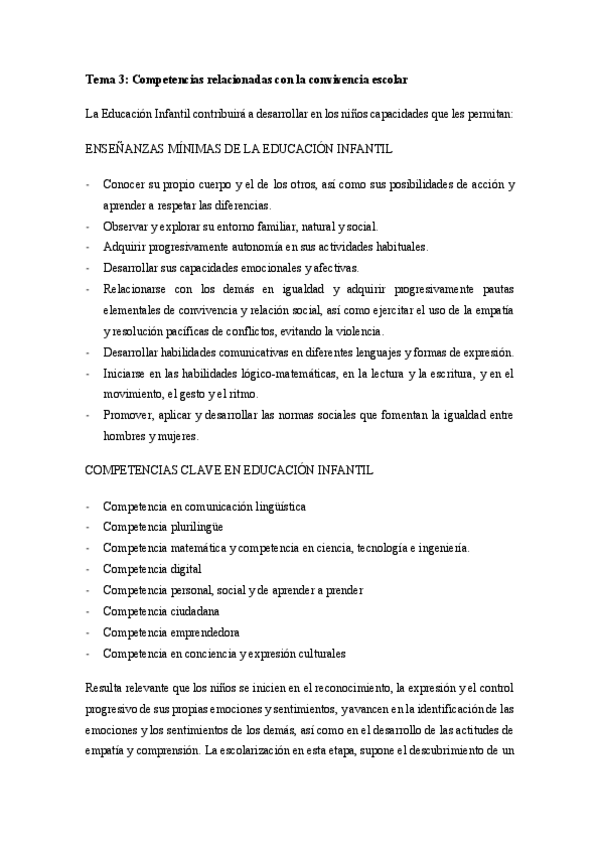 Tema 3: Competencias relacionadas con la convivencia escolar

La Educación Infantil contribuirá a desarrollar en los niños capacidades que les permitan:

ENSEÑANZAS MÍNIMAS DE LA EDUCACIÓN INFANTIL

- Conocer su propio cuerpo y el de los otros, así como sus posibilidades de acción y aprender a respetar las diferencias.
- Observar y explorar su entorno familiar, natural y social.
- Adquirir progresivamente autonomía en sus actividades habituales.
- Desarrollar sus capacidades emocionales y afectivas.
- Relacionarse con los demás en igualdad y adquirir progresivamente pautas elementales de convivencia y relación social, así como ejercitar el uso de la empatía y resolución pacíficas de conflictos, evitando la violencia.
- Desarrollar habilidades comunicativas en diferentes lenguajes y formas de expresión.
- Iniciarse en las habilidades lógico-matemáticas, en la lectura y la escritura, y en el movimiento, el gesto y el ritmo.
- Promover, aplicar y desarrollar las normas sociales que fomentan la igualdad entre hombres y mujeres.

COMPETENCIAS CLAVE EN EDUCACIÓN INFANTIL

- Competencia en comunicación lingüística
- Competencia plurilingüe
- Competencia matemática y competencia en ciencia, tecnología e ingeniería.
- Competencia digital
- Competencia personal, social y de aprender a prender
- Competencia ciudadana
- Competencia emprendedora
- Competencia en conciencia y expresión culturales

Resulta relevante que los niños se inicien en el reconocimiento, la expresión y el control progresivo de sus propias emociones y sentimientos, y avancen en la identificación de las emociones y los sentimientos de los demás, así como en el desarrollo de las actitudes de empatía y comprensión. La escolarización en esta etapa, supone el descubrimiento de un